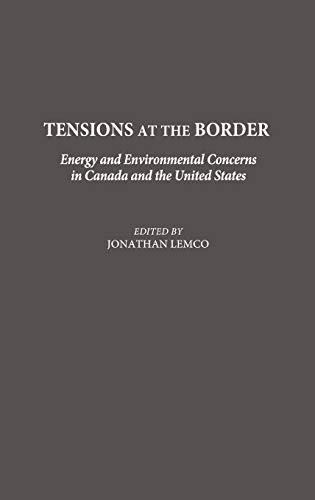 TENSIONS AT THE BORDER

Energy and Environmental Concerns in Canada and the United States

EDITED BY
JONATHAN LEMCO